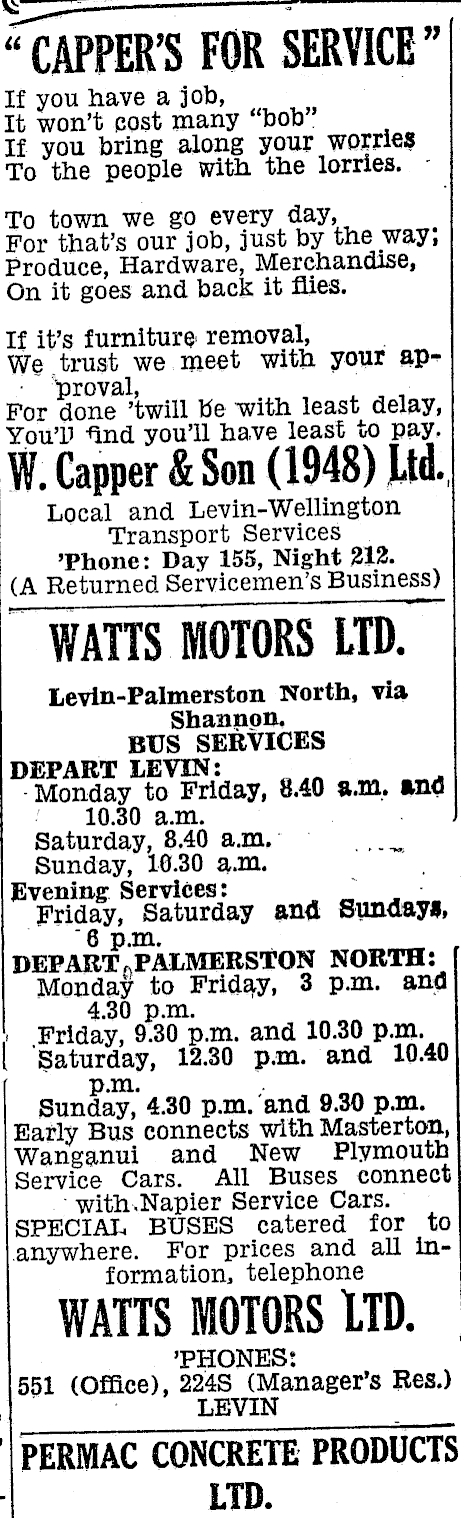 "CAPPER'S FOR SERVICE"

If you have a job,
It won't cost many "bob"
If you bring along your worries
To the people with the lorries.

To town we go every day,
For that's our job, just by the way;
Produce, Hardware, Merchandise,
On it goes and back it flies.

If it's furniture removal,
We trust we meet with your approval,
For done 'twill be with least delay,
You'll find you'll have least to pay.

W. Capper & Son (1948) Ltd.

Local and Levin-Wellington Transport Services
'Phone: Day 155, Night 212.
(A Returned Servicemen's Business)

WATTS MOTORS LTD.

Levin-Palmerston North, via Shannon.
BUS SERVICES
DEPART LEVIN:
Monday to Friday, 8.40 a.m. and 10.30 a.m.
Saturday, 8.40 a.m.
Sunday, 10.30 a.m.
Evening Services:
Friday, Saturday and Sundays, 6 p.m.
DEPART PALMERSTON NORTH:
Monday to Friday, 3 p.m. and 4.30 p.m.
Friday, 9.30 p.m. and 10.30 p.m.
Saturday, 12.30 p.m. and 10.40 p.m.
Sunday, 4.30 p.m. and 9.30 p.m.
Early Bus connects with Masterton, Wanganui and New Plymouth Service Cars. All Buses connect with Napier Service Cars.
SPECIAL BUSES catered for to anywhere. For prices and all information, telephone

WATTS MOTORS LTD.

'PHONES:
551 (Office), 224S (Manager's Res.)
LEVIN

PERMAC CONCRETE PRODUCTS LTD.